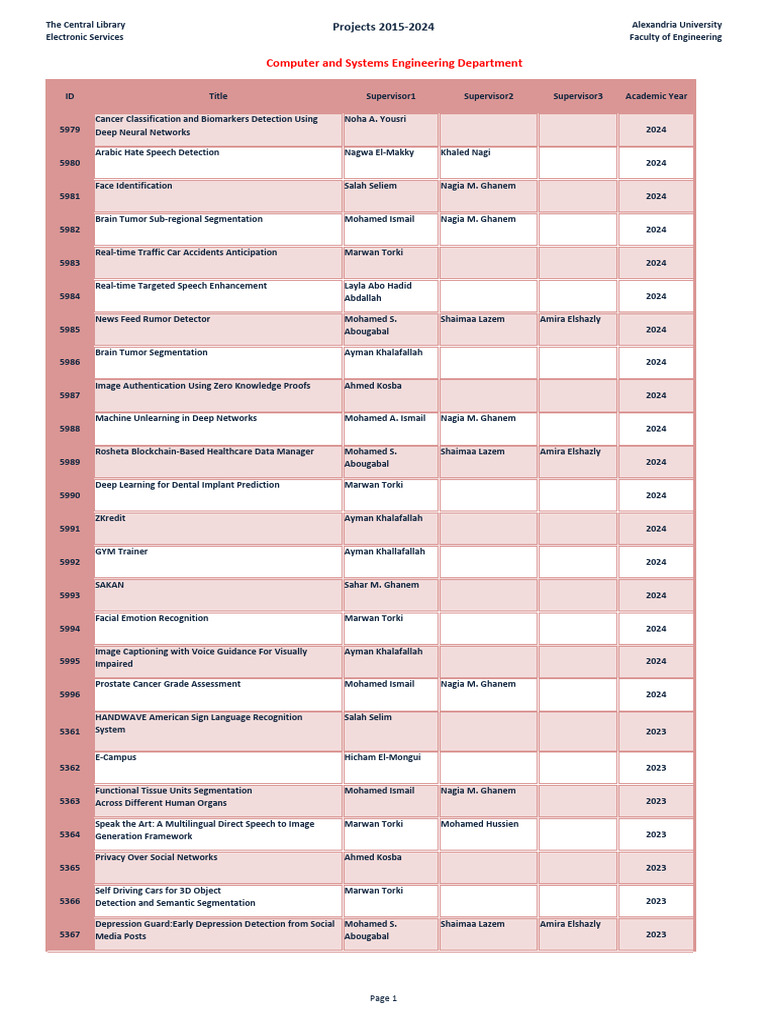 The Central Library
Electronic Services

Projects 2015-2024

Alexandria University
Faculty of Engineering

Computer and Systems Engineering Department

| ID | Title | Supervisor1 | Supervisor2 | Supervisor3 | Academic Year |
|---|---|---|---|---|---|
| 5979 | Cancer Classification and Biomarkers Detection Using Deep Neural Networks | Noha A. Yousri | | | 2024 |
| 5980 | Arabic Hate Speech Detection | Nagwa El-Makky | Khaled Nagi | | 2024 |
| 5981 | Face Identification | Salah Seliem | Nagia M. Ghanem | | 2024 |
| 5982 | Brain Tumor Sub-regional Segmentation | Mohamed Ismail | Nagia M. Ghanem | | 2024 |
| 5983 | Real-time Traffic Car Accidents Anticipation | Marwan Torki | | | 2024 |
| 5984 | Real-time Targeted Speech Enhancement | Layla Abo Hadid Abdallah | | | 2024 |
| 5985 | News Feed Rumor Detector | Mohamed S. Abougabal | Shaimaa Lazem | Amira Elshazly | 2024 |
| 5986 | Brain Tumor Segmentation | Ayman Khalafallah | | | 2024 |
| 5987 | Image Authentication Using Zero Knowledge Proofs | Ahmed Kosba | | | 2024 |
| 5988 | Machine Unlearning in Deep Networks | Mohamed A. Ismail | Nagia M. Ghanem | | 2024 |
| 5989 | Rosheta Blockchain-Based Healthcare Data Manager | Mohamed S. Abougabal | Shaimaa Lazem | Amira Elshazly | 2024 |
| 5990 | Deep Learning for Dental Implant Prediction | Marwan Torki | | | 2024 |
| 5991 | ZKredit | Ayman Khalafallah | | | 2024 |
| 5992 | GYM Trainer | Ayman Khallafallah | | | 2024 |
| 5993 | SAKAN | Sahar M. Ghanem | | | 2024 |
| 5994 | Facial Emotion Recognition | Marwan Torki | | | 2024 |
| 5995 | Image Captioning with Voice Guidance For Visually Impaired | Ayman Khalafallah | | | 2024 |
| 5996 | Prostate Cancer Grade Assessment | Mohamed Ismail | Nagia M. Ghanem | | 2024 |
| 5361 | HANDWAVE American Sign Language Recognition System | Salah Selim | | | 2023 |
| 5362 | E-Campus | Hicham El-Mongui | | | 2023 |
| 5363 | Functional Tissue Units Segmentation Across Different Human Organs | Mohamed Ismail | Nagia M. Ghanem | | 2023 |
| 5364 | Speak the Art: A Multilingual Direct Speech to Image Generation Framework | Marwan Torki | Mohamed Hussien | | 2023 |
| 5365 | Privacy Over Social Networks | Ahmed Kosba | | | 2023 |
| 5366 | Self Driving Cars for 3D Object Detection and Semantic Segmentation | Marwan Torki | | | 2023 |
| 5367 | Depression Guard:Early Depression Detection from Social Media Posts | Mohamed S. Abougabal | Shaimaa Lazem | Amira Elshazly | 2023 |

Page 1